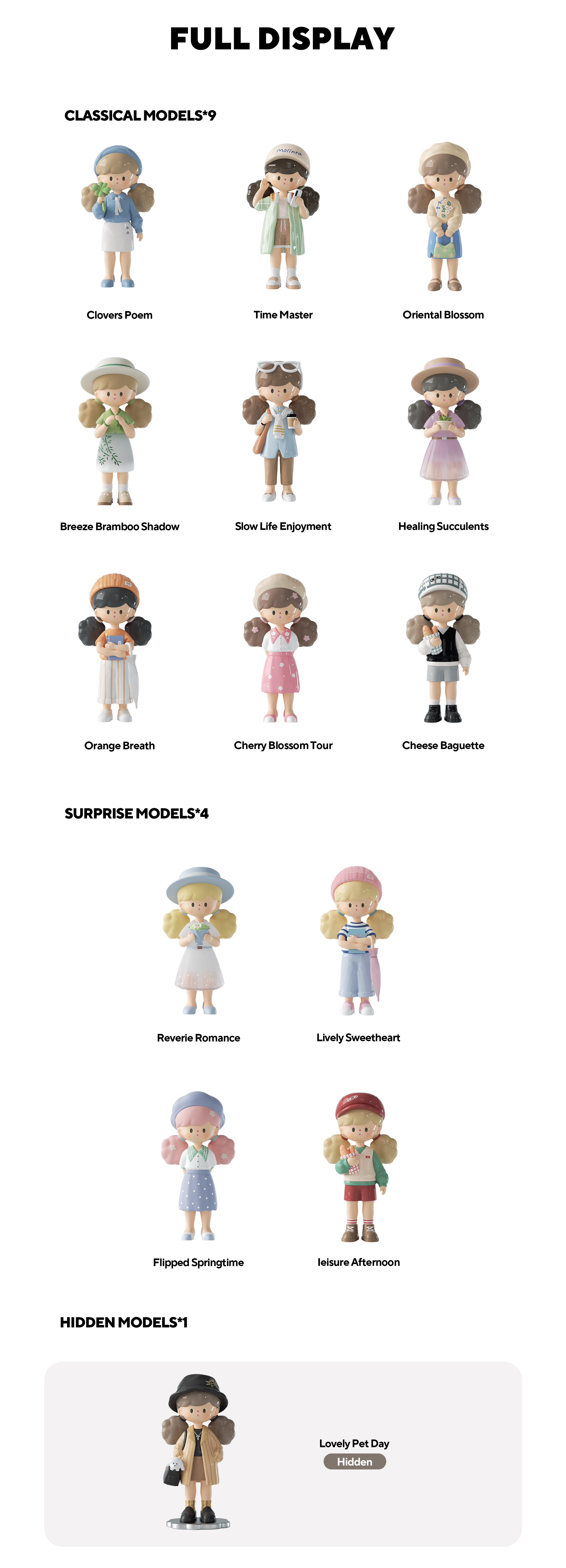 FULL DISPLAY

CLASSICAL MODELS*9

Clovers Poem

Time Master

Oriental Blossom

Breeze Bramboo Shadow

Slow Life Enjoyment

Healing Succulents

Orange Breath

Cherry Blossom Tour

Cheese Baguette

SURPRISE MODELS*4

Reverie Romance

Lively Sweetheart

Flipped Springtime

leisure Afternoon

HIDDEN MODELS*1

Lovely Pet Day

Hidden